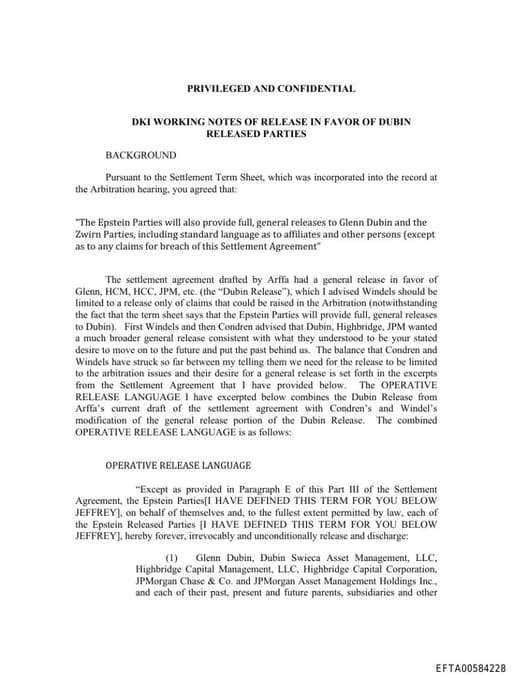 PRIVILEGED AND CONFIDENTIAL

DKI WORKING NOTES OF RELEASE IN FAVOR OF DUBIN RELEASED PARTIES

BACKGROUND

Pursuant to the Settlement Term Sheet, which was incorporated into the record at the Arbitration hearing, you agreed that:

"The Epstein Parties will also provide full, general releases to Glenn Dubin and the Zwirn Parties, including standard language as to affiliates and other persons (except as to any claims for breach of this Settlement Agreement"

The settlement agreement drafted by Arffa had a general release in favor of Glenn, HCM, HCC, JPM, etc. (the "Dubin Release"), which I advised Windels should be limited to a release only of claims that could be raised in the Arbitration (notwithstanding the fact that the term sheet says that the Epstein Parties will provide full, general releases to Dubin). First Windels and then Condren advised that Dubin, Highbridge, JPM wanted a much broader general release consistent with what they understood to be your stated desire to move on to the future and put the past behind us. The balance that Condren and Windels have struck so far between my telling them we need for the release to be limited to the arbitration issues and their desire for a general release is set forth in the excerpts from the Settlement Agreement that I have provided below. The OPERATIVE RELEASE LANGUAGE I have excerpted below combines the Dubin Release from Arffa's current draft of the settlement agreement with Condren's and Windel's modification of the general release portion of the Dubin Release. The combined OPERATIVE RELEASE LANGUAGE is as follows:

OPERATIVE RELEASE LANGUAGE

"Except as provided in Paragraph E of this Part III of the Settlement Agreement, the Epstein Parties[I HAVE DEFINED THIS TERM FOR YOU BELOW JEFFREY], on behalf of themselves and, to the fullest extent permitted by law, each of the Epstein Released Parties [I HAVE DEFINED THIS TERM FOR YOU BELOW JEFFREY], hereby forever, irrevocably and unconditionally release and discharge:

(1) Glenn Dubin, Dubin Swieca Asset Management, LLC, Highbridge Capital Management, LLC, Highbridge Capital Corporation, JPMorgan Chase & Co. and JPMorgan Asset Management Holdings Inc., and each of their past, present and future parents, subsidiaries and other

EFTA00584228